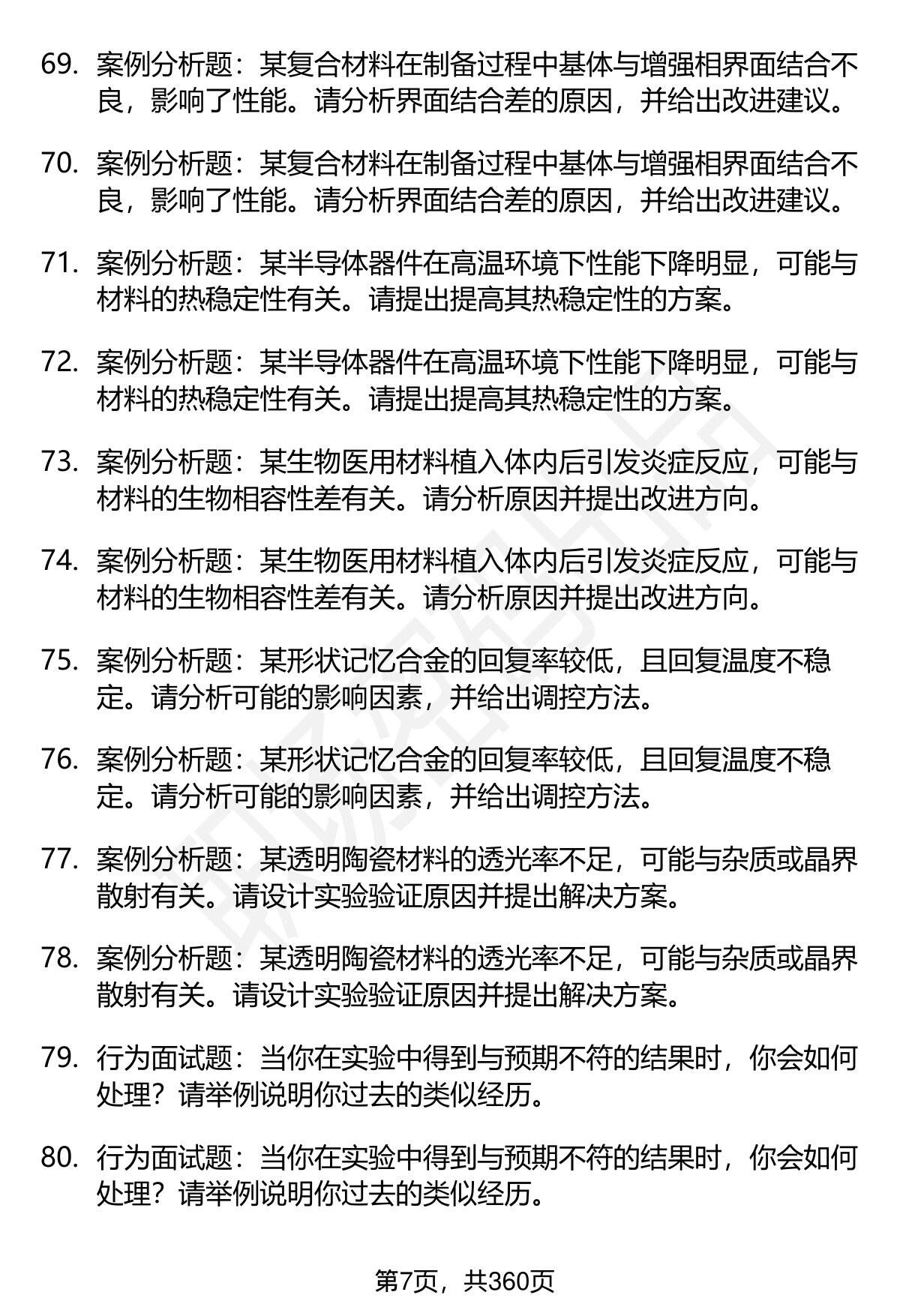 69. 案例分析题：某复合材料在制备过程中基体与增强相界面结合不良，影响了性能。请分析界面结合差的原因，并给出改进建议。

70. 案例分析题：某复合材料在制备过程中基体与增强相界面结合不良，影响了性能。请分析界面结合差的原因，并给出改进建议。

71. 案例分析题：某半导体器件在高温环境下性能下降明显，可能与材料的热稳定性有关。请提出提高其热稳定性的方案。

72. 案例分析题：某半导体器件在高温环境下性能下降明显，可能与材料的热稳定性有关。请提出提高其热稳定性的方案。

73. 案例分析题：某生物医用材料植入体内后引发炎症反应，可能与材料的生物相容性差有关。请分析原因并提出改进方向。

74. 案例分析题：某生物医用材料植入体内后引发炎症反应，可能与材料的生物相容性差有关。请分析原因并提出改进方向。

75. 案例分析题：某形状记忆合金的回复率较低，且回复温度不稳定。请分析可能的影响因素，并给出调控方法。

76. 案例分析题：某形状记忆合金的回复率较低，且回复温度不稳定。请分析可能的影响因素，并给出调控方法。

77. 案例分析题：某透明陶瓷材料的透光率不足，可能与杂质或晶界散射有关。请设计实验验证原因并提出解决方案。

78. 案例分析题：某透明陶瓷材料的透光率不足，可能与杂质或晶界散射有关。请设计实验验证原因并提出解决方案。

79. 行为面试题：当你在实验中得到与预期不符的结果时，你会如何处理？请举例说明你过去的类似经历。

80. 行为面试题：当你在实验中得到与预期不符的结果时，你会如何处理？请举例说明你过去的类似经历。

第7页，共360页